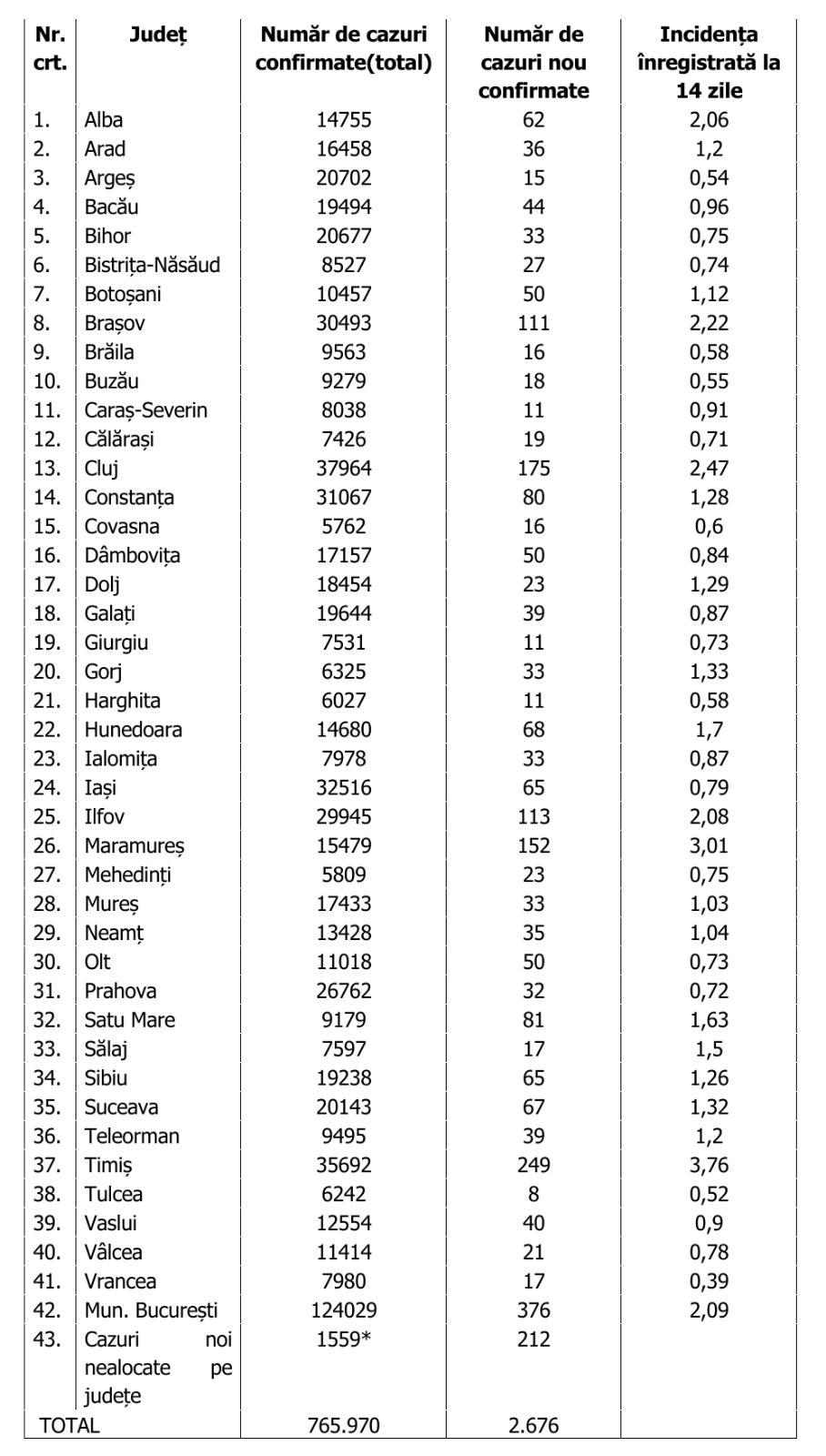 | Nr. crt. | Județ | Număr de cazuri confirmate(total) | Număr de cazuri nou confirmate | Incidența înregistrată la 14 zile |
|---|---|---|---|---|
| 1. | Alba | 14755 | 62 | 2,06 |
| 2. | Arad | 16458 | 36 | 1,2 |
| 3. | Argeș | 20702 | 15 | 0,54 |
| 4. | Bacău | 19494 | 44 | 0,96 |
| 5. | Bihor | 20677 | 33 | 0,75 |
| 6. | Bistrița-Năsăud | 8527 | 27 | 0,74 |
| 7. | Botoșani | 10457 | 50 | 1,12 |
| 8. | Brașov | 30493 | 111 | 2,22 |
| 9. | Brăila | 9563 | 16 | 0,58 |
| 10. | Buzău | 9279 | 18 | 0,55 |
| 11. | Caraș-Severin | 8038 | 11 | 0,91 |
| 12. | Călărași | 7426 | 19 | 0,71 |
| 13. | Cluj | 37964 | 175 | 2,47 |
| 14. | Constanța | 31067 | 80 | 1,28 |
| 15. | Covasna | 5762 | 16 | 0,6 |
| 16. | Dâmbovița | 17157 | 50 | 0,84 |
| 17. | Dolj | 18454 | 23 | 1,29 |
| 18. | Galați | 19644 | 39 | 0,87 |
| 19. | Giurgiu | 7531 | 11 | 0,73 |
| 20. | Gorj | 6325 | 33 | 1,33 |
| 21. | Harghita | 6027 | 11 | 0,58 |
| 22. | Hunedoara | 14680 | 68 | 1,7 |
| 23. | Ialomița | 7978 | 33 | 0,87 |
| 24. | Iași | 32516 | 65 | 0,79 |
| 25. | Ilfov | 29945 | 113 | 2,08 |
| 26. | Maramureș | 15479 | 152 | 3,01 |
| 27. | Mehedinți | 5809 | 23 | 0,75 |
| 28. | Mureș | 17433 | 33 | 1,03 |
| 29. | Neamț | 13428 | 35 | 1,04 |
| 30. | Olt | 11018 | 50 | 0,73 |
| 31. | Prahova | 26762 | 32 | 0,72 |
| 32. | Satu Mare | 9179 | 81 | 1,63 |
| 33. | Sălaj | 7597 | 17 | 1,5 |
| 34. | Sibiu | 19238 | 65 | 1,26 |
| 35. | Suceava | 20143 | 67 | 1,32 |
| 36. | Teleorman | 9495 | 39 | 1,2 |
| 37. | Timiș | 35692 | 249 | 3,76 |
| 38. | Tulcea | 6242 | 8 | 0,52 |
| 39. | Vaslui | 12554 | 40 | 0,9 |
| 40. | Vâlcea | 11414 | 21 | 0,78 |
| 41. | Vrancea | 7980 | 17 | 0,39 |
| 42. | Mun. București | 124029 | 376 | 2,09 |
| 43. | Cazuri noi nealocate pe județe | 1559* | 212 | |
| TOTAL | | 765.970 | 2.676 | |